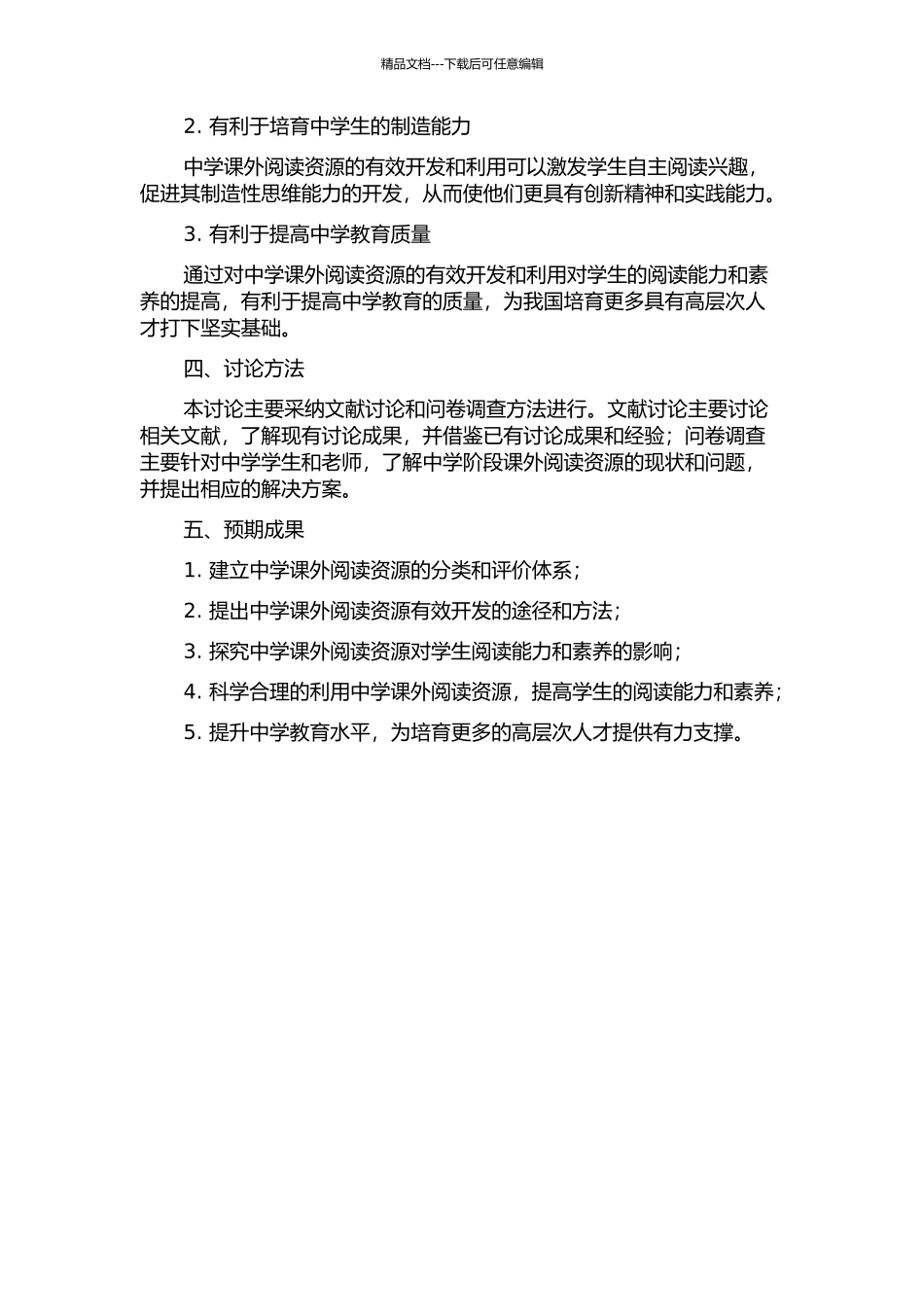 精品文档---下载后可任意编辑

2. 有利于培育中学生的制造能力

中学课外阅读资源的有效开发和利用可以激发学生自主阅读兴趣，促进其制造性思维能力的开发，从而使他们更具有创新精神和实践能力。

3. 有利于提高中学教育质量

通过对中学课外阅读资源的有效开发和利用对学生的阅读能力和素养的提高，有利于提高中学教育的质量，为我国培育更多具有高层次人才打下坚实基础。

四、讨论方法

本讨论主要采纳文献讨论和问卷调查方法进行。文献讨论主要讨论相关文献，了解现有讨论成果，并借鉴已有讨论成果和经验；问卷调查主要针对中学学生和老师，了解中学阶段课外阅读资源的现状和问题，并提出相应的解决方案。

五、预期成果

1. 建立中学课外阅读资源的分类和评价体系；

2. 提出中学课外阅读资源有效开发的途径和方法；

3. 探究中学课外阅读资源对学生阅读能力和素养的影响；

4. 科学合理的利用中学课外阅读资源，提高学生的阅读能力和素养；

5. 提升中学教育水平，为培育更多的高层次人才提供有力支撑。